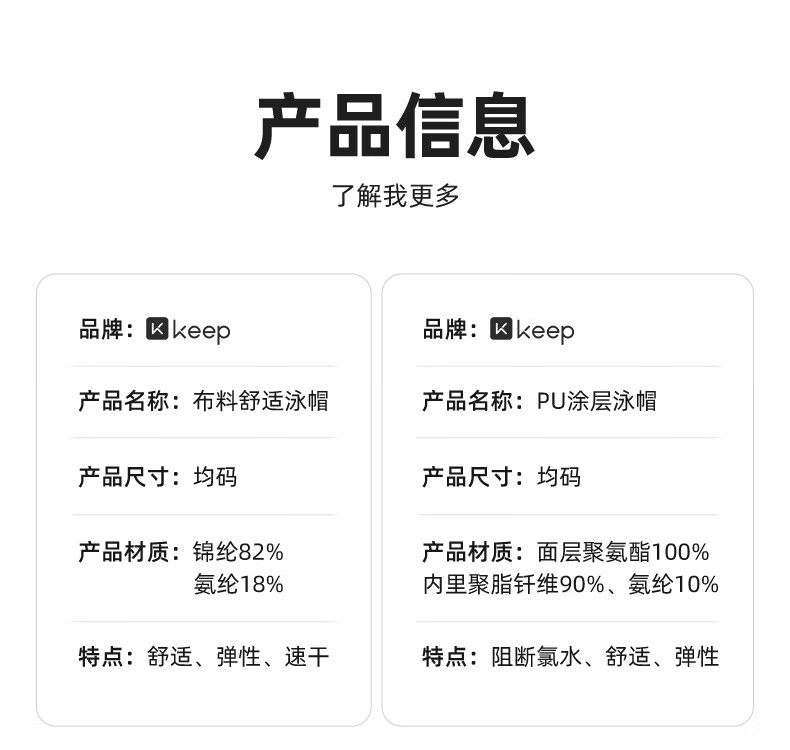 产品信息

了解我更多

品牌：keep

产品名称：布料舒适泳帽

产品尺寸：均码

产品材质：锦纶82%
氨纶18%

特点：舒适、弹性、速干

品牌：keep

产品名称：PU涂层泳帽

产品尺寸：均码

产品材质：面层聚氨酯100%
内里聚脂钎维90%、氨纶10%

特点：阻断氯水、舒适、弹性